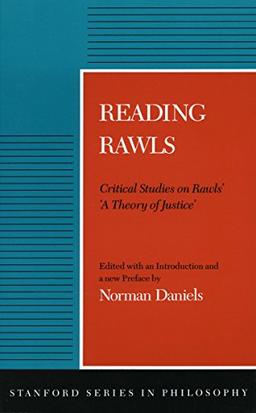 READING RAWLS

Critical Studies on Rawls' 'A Theory of Justice'

Edited with an Introduction and a new Preface by
Norman Daniels

STANFORD SERIES IN PHILOSOPHY